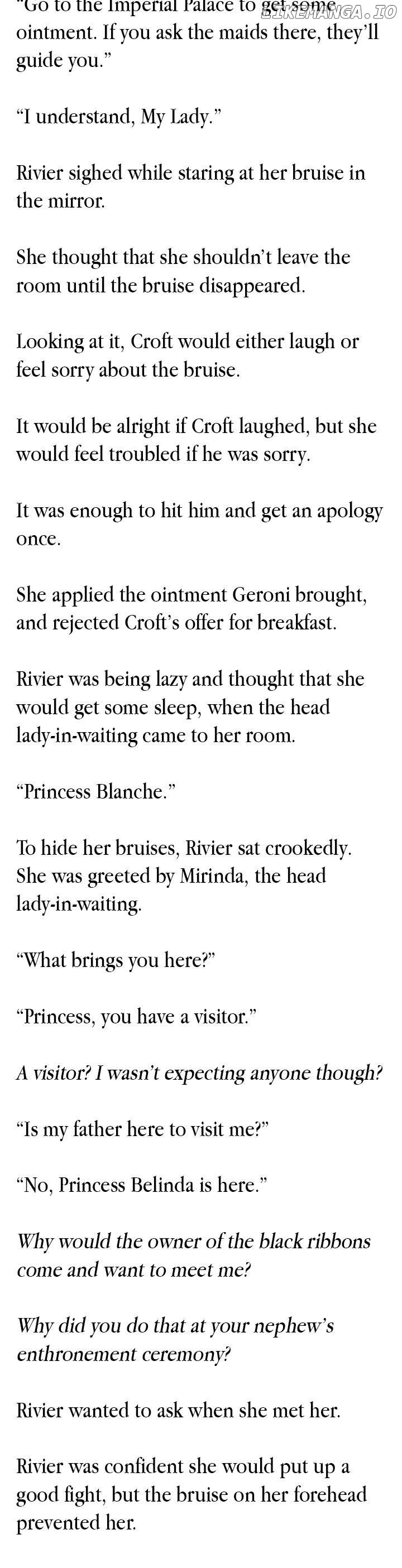 "Go to the Imperial Palace to get some ointment. If you ask the maids there, they'll guide you."

BIKEMANGA.IO

"I understand, My Lady."

Rivier sighed while staring at her bruise in the mirror.

She thought that she shouldn't leave the room until the bruise disappeared.

Looking at it, Croft would either laugh or feel sorry about the bruise.

It would be alright if Croft laughed, but she would feel troubled if he was sorry.

It was enough to hit him and get an apology once.

She applied the ointment Geroni brought, and rejected Croft's offer for breakfast.

Rivier was being lazy and thought that she would get some sleep, when the head lady-in-waiting came to her room.

"Princess Blanche."

To hide her bruises, Rivier sat crookedly. She was greeted by Mirinda, the head lady-in-waiting.

"What brings you here?"

"Princess, you have a visitor."

A visitor? I wasn't expecting anyone though?

"Is my father here to visit me?"

"No, Princess Belinda is here."

Why would the owner of the black ribbons come and want to meet me?

Why did you do that at your nephew's enthronement ceremony?

Rivier wanted to ask when she met her.

Rivier was confident she would put up a good fight, but the bruise on her forehead prevented her.